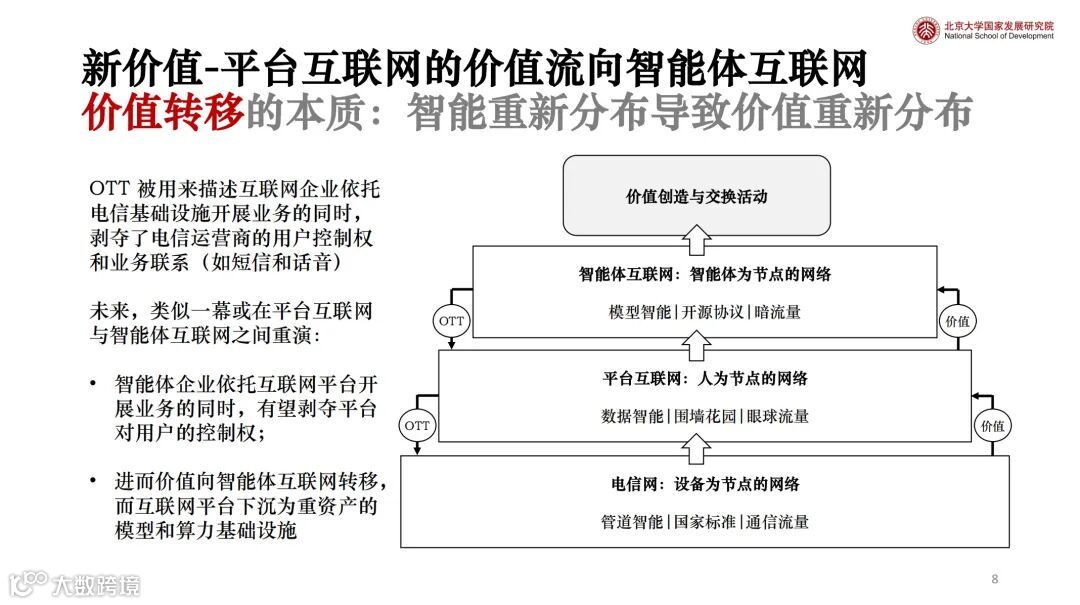 北京大学国家发展研究院
National School of Development

新价值-平台互联网的价值流向智能体互联网
价值转移的本质：智能重新分布导致价值重新分布

OTT 被用来描述互联网企业依托电信基础设施开展业务的同时，剥夺了电信运营商的用户控制权和业务联系（如短信和话音）

未来，类似一幕或在平台互联网与智能体互联网之间重演：

• 智能体企业依托互联网平台开展业务的同时，有望剥夺平台对用户的控制权；

• 进而价值向智能体互联网转移，而互联网平台下沉为重资产的模型和算力基础设施

价值创造与交换活动

智能体互联网：智能体为节点的网络
模型智能 | 开源协议 | 暗流量

OTT

价值

平台互联网：人为节点的网络
数据智能 | 围墙花园 | 眼球流量

OTT

价值

电信网：设备为节点的网络
管道智能 | 国家标准 | 通信流量

大数跨境

8